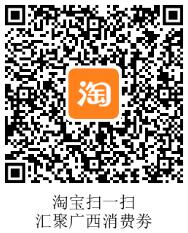 淘

淘宝扫一扫
汇聚广西消费券